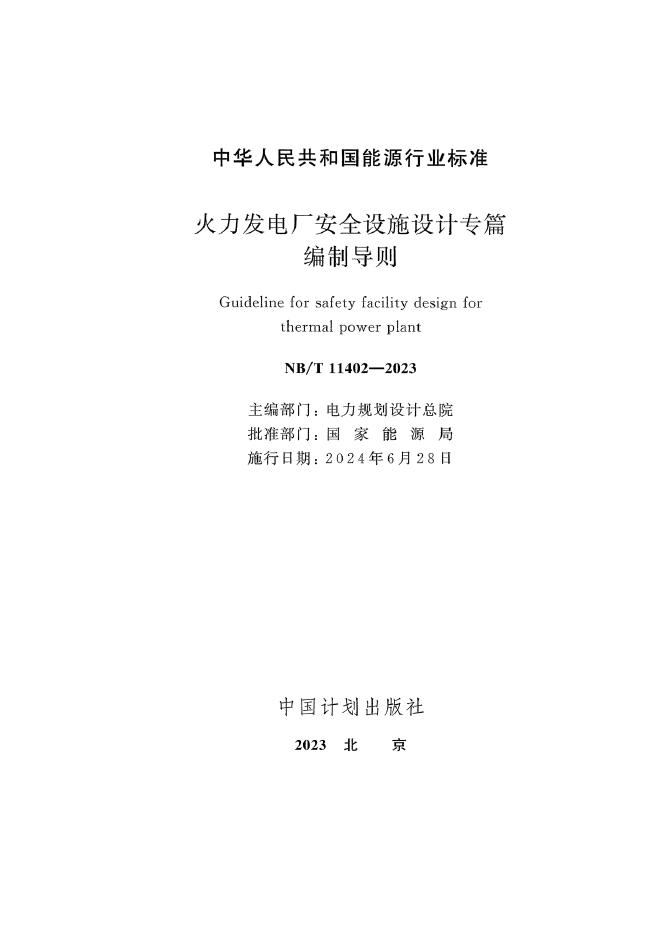 中华人民共和国能源行业标准

火力发电厂安全设施设计专篇
编制导则

Guideline for safety facility design for thermal power plant

NB/T 11402—2023

主编部门：电力规划设计总院
批准部门：国家能源局
施行日期：2024年6月28日

中国计划出版社

2023 北京